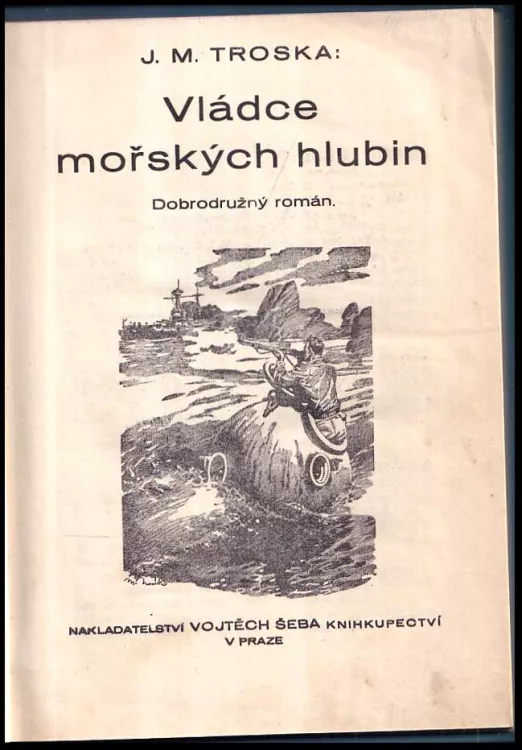 J. M. TROSKA:

Vládce mořských hlubin

Dobrodružný román.

NAKLADATELSTVÍ VOJTĚCH ŠEBA KNIHKUPECTVÍ V PRAZE